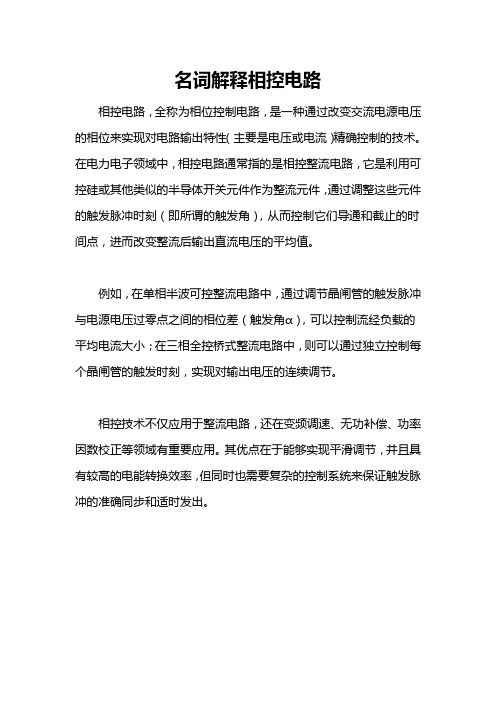 名词解释相控电路

相控电路，全称为相位控制电路，是一种通过改变交流电源电压的相位来实现对电路输出特性(主要是电压或电流)精确控制的技术。在电力电子领域中，相控电路通常指的是相控整流电路，它是利用可控硅或其他类似的半导体开关元件作为整流元件，通过调整这些元件的触发脉冲时刻（即所谓的触发角），从而控制它们导通和截止的时间点，进而改变整流后输出直流电压的平均值。

例如，在单相半波可控整流电路中，通过调节晶闸管的触发脉冲与电源电压过零点之间的相位差（触发角α），可以控制流经负载的平均电流大小；在三相全控桥式整流电路中，则可以通过独立控制每个晶闸管的触发时刻，实现对输出电压的连续调节。

相控技术不仅应用于整流电路，还在变频调速、无功补偿、功率因数校正等领域有重要应用。其优点在于能够实现平滑调节，并且具有较高的电能转换效率，但同时也需要复杂的控制系统来保证触发脉冲的准确同步和适时发出。